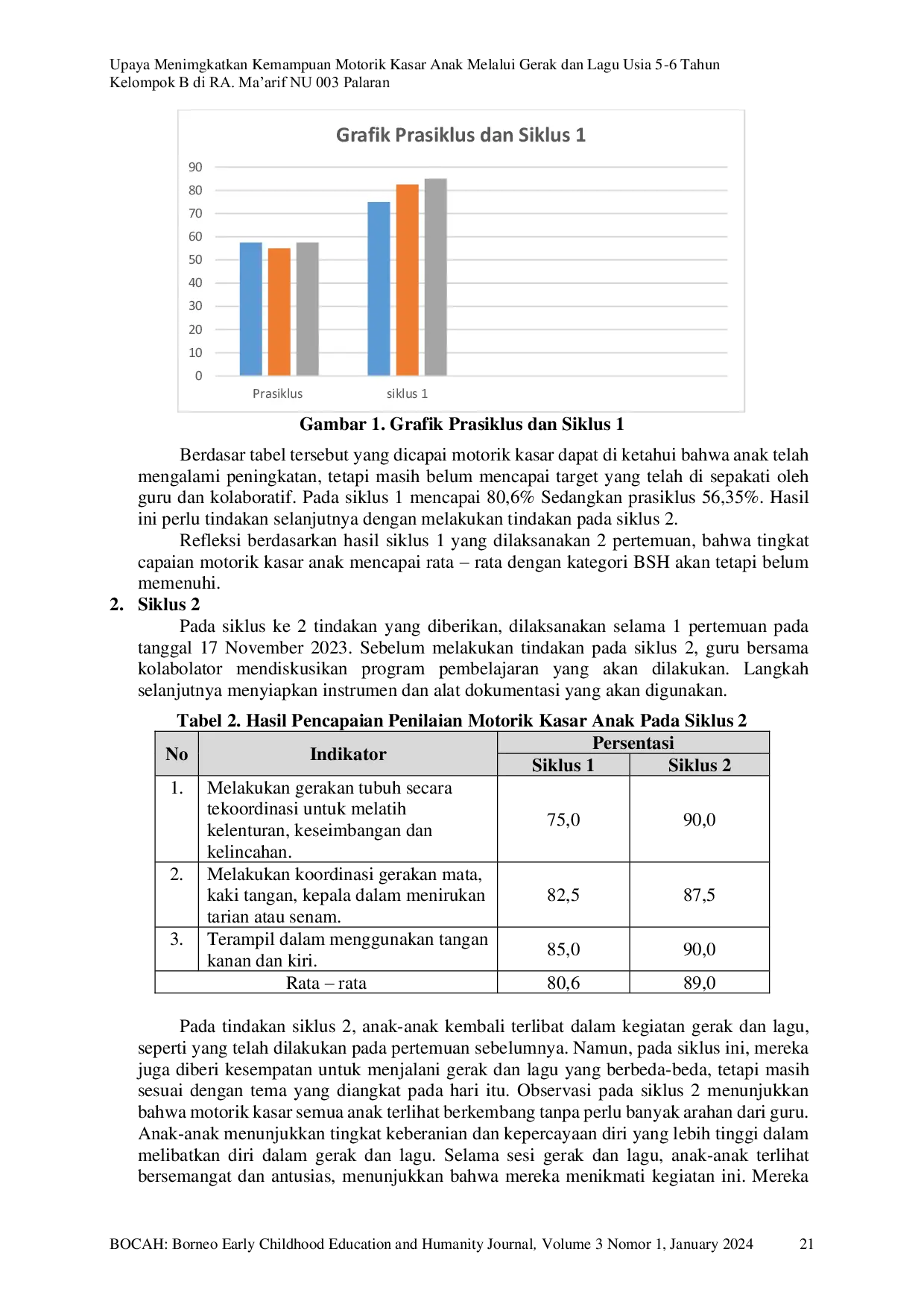 Upaya Menimgkatkan Kemampuan Motorik Kasar Anak Melalui Gerak dan Lagu Usia 5-6 Tahun Kelompok B di RA. Ma'arif NU 003 Palaran

Grafik Prasiklus dan Siklus 1

90
80
70
60
50
40
30
20
10
0

Prasiklus
siklus 1

Gambar 1. Grafik Prasiklus dan Siklus 1

Berdasar tabel tersebut yang dicapai motorik kasar dapat di ketahui bahwa anak telah mengalami peningkatan, tetapi masih belum mencapai target yang telah di sepakati oleh guru dan kolaboratif. Pada siklus 1 mencapai 80,6% Sedangkan prasiklus 56,35%. Hasil ini perlu tindakan selanjutnya dengan melakukan tindakan pada siklus 2.

Refleksi berdasarkan hasil siklus 1 yang dilaksanakan 2 pertemuan, bahwa tingkat capaian motorik kasar anak mencapai rata – rata dengan kategori BSH akan tetapi belum memenuhi.

2. Siklus 2

Pada siklus ke 2 tindakan yang diberikan, dilaksanakan selama 1 pertemuan pada tanggal 17 November 2023. Sebelum melakukan tindakan pada siklus 2, guru bersama kolabolator mendiskusikan program pembelajaran yang akan dilakukan. Langkah selanjutnya menyiapkan instrumen dan alat dokumentasi yang akan digunakan.

Tabel 2. Hasil Pencapaian Penilaian Motorik Kasar Anak Pada Siklus 2

| No | Indikator | Persentasi | |
|---|---|---|---|
| | | Siklus 1 | Siklus 2 |
| 1. | Melakukan gerakan tubuh secara tekoordinasi untuk melatih kelenturan, keseimbangan dan kelincahan. | 75,0 | 90,0 |
| 2. | Melakukan koordinasi gerakan mata, kaki tangan, kepala dalam menirukan tarian atau senam. | 82,5 | 87,5 |
| 3. | Terampil dalam menggunakan tangan kanan dan kiri. | 85,0 | 90,0 |
| Rata – rata | | 80,6 | 89,0 |

Pada tindakan siklus 2, anak-anak kembali terlibat dalam kegiatan gerak dan lagu, seperti yang telah dilakukan pada pertemuan sebelumnya. Namun, pada siklus ini, mereka juga diberi kesempatan untuk menjalani gerak dan lagu yang berbeda-beda, tetapi masih sesuai dengan tema yang diangkat pada hari itu. Observasi pada siklus 2 menunjukkan bahwa motorik kasar semua anak terlihat berkembang tanpa perlu banyak arahan dari guru. Anak-anak menunjukkan tingkat keberanian dan kepercayaan diri yang lebih tinggi dalam melibatkan diri dalam gerak dan lagu. Selama sesi gerak dan lagu, anak-anak terlihat bersemangat dan antusias, menunjukkan bahwa mereka menikmati kegiatan ini. Mereka

BOCAH: Borneo Early Childhood Education and Humanity Journal, Volume 3 Nomor 1, January 2024 21